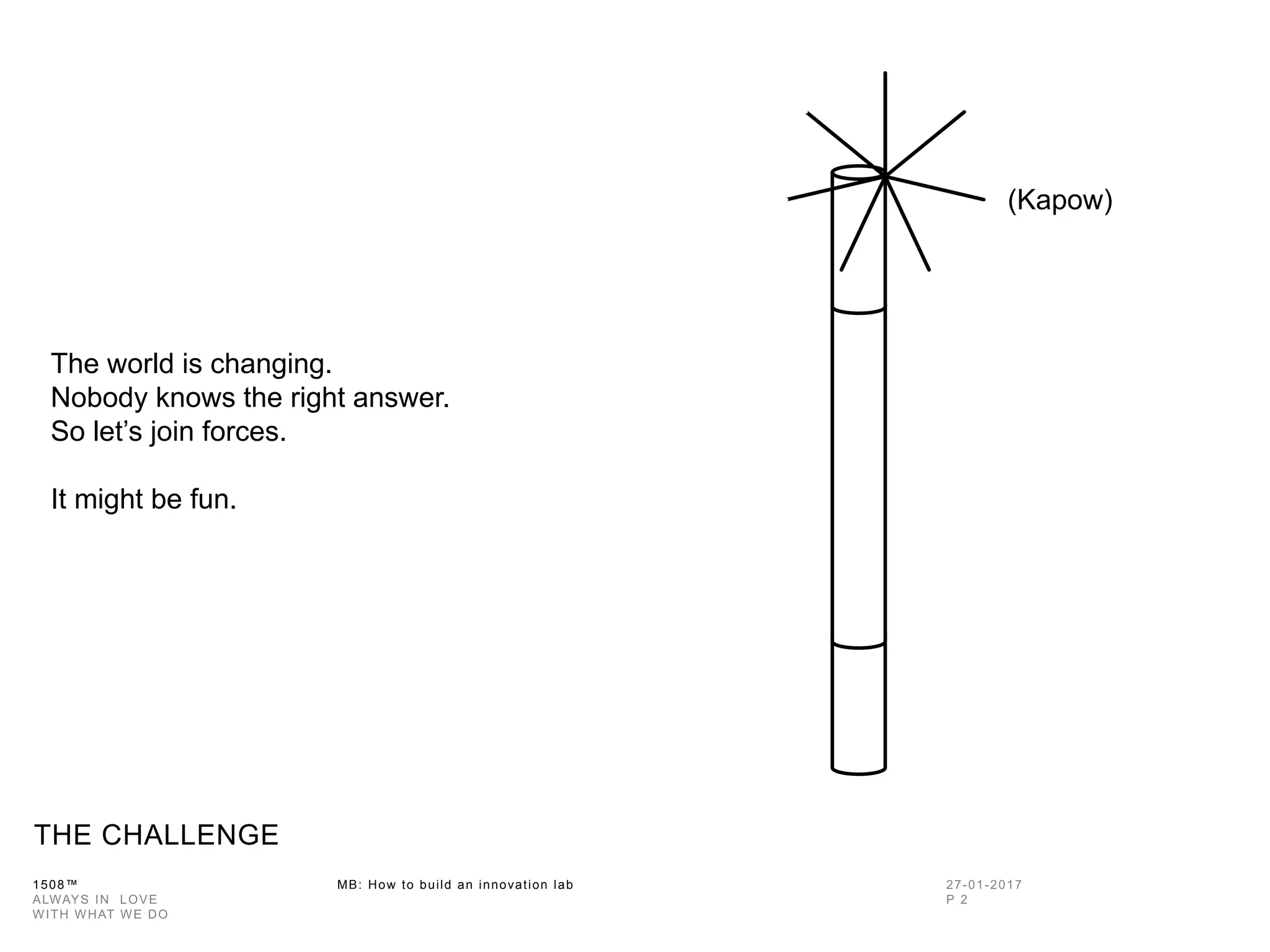 (Kapow)

The world is changing.
Nobody knows the right answer.
So let's join forces.

It might be fun.

THE CHALLENGE

1508™
ALWAYS IN LOVE
WITH WHAT WE DO

MB: How to build an innovation lab

27-01-2017
P 2